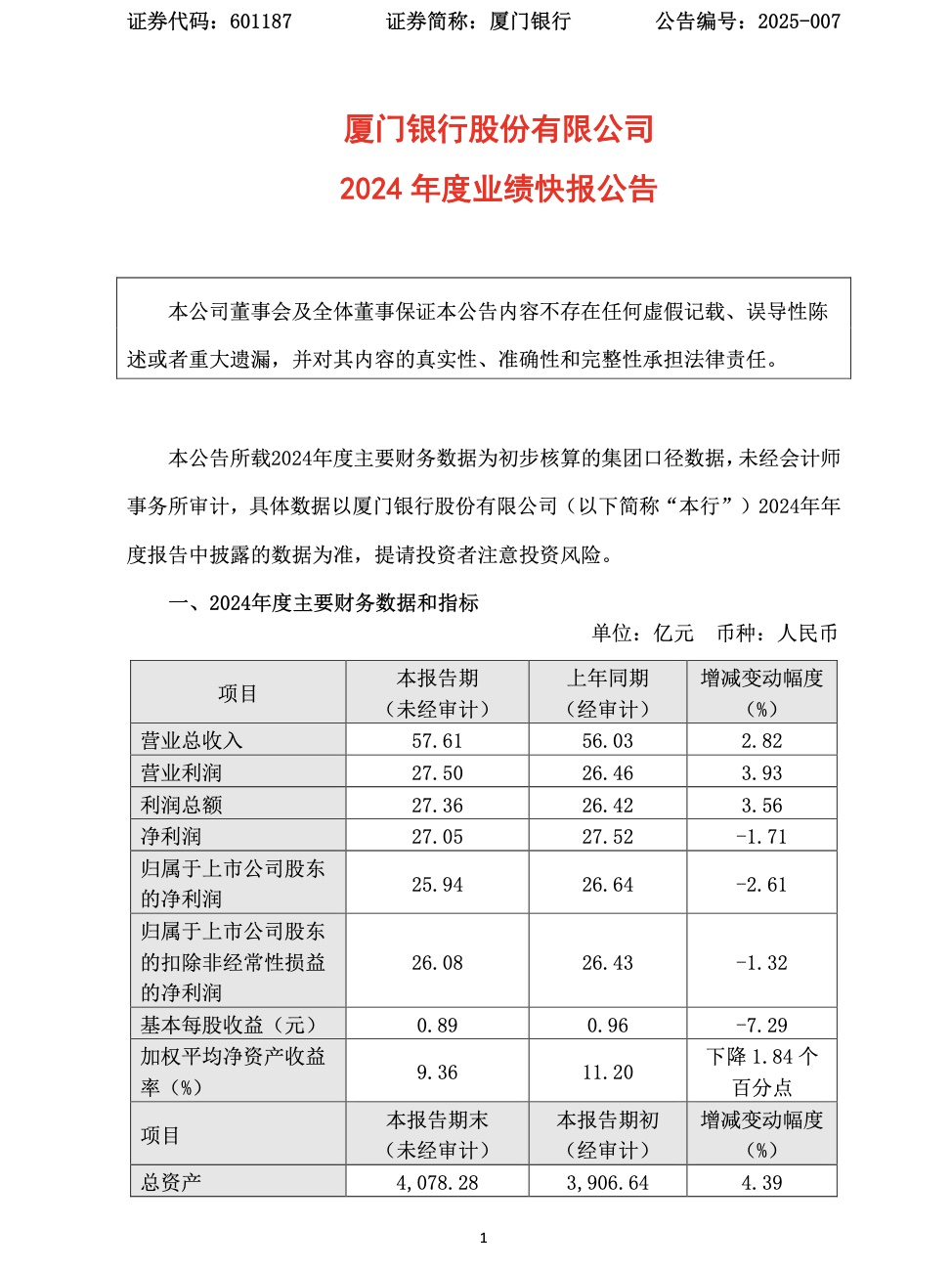 证券代码：601187　　证券简称：厦门银行　　公告编号：2025-007

厦门银行股份有限公司
2024 年度业绩快报公告

本公司董事会及全体董事保证本公告内容不存在任何虚假记载、误导性陈述或者重大遗漏，并对其内容的真实性、准确性和完整性承担法律责任。

本公告所载2024年度主要财务数据为初步核算的集团口径数据，未经会计师事务所审计，具体数据以厦门银行股份有限公司（以下简称“本行”）2024年年度报告中披露的数据为准，提请投资者注意投资风险。

一、2024年度主要财务数据和指标

单位：亿元　币种：人民币

| 项目 | 本报告期（未经审计） | 上年同期（经审计） | 增减变动幅度（%） |
|---|---|---|---|
| 营业总收入 | 57.61 | 56.03 | 2.82 |
| 营业利润 | 27.50 | 26.46 | 3.93 |
| 利润总额 | 27.36 | 26.42 | 3.56 |
| 净利润 | 27.05 | 27.52 | -1.71 |
| 归属于上市公司股东的净利润 | 25.94 | 26.64 | -2.61 |
| 归属于上市公司股东的扣除非经常性损益的净利润 | 26.08 | 26.43 | -1.32 |
| 基本每股收益（元） | 0.89 | 0.96 | -7.29 |
| 加权平均净资产收益率（%） | 9.36 | 11.20 | 下降 1.84 个百分点 |
| 项目 | 本报告期末（未经审计） | 本报告期初（经审计） | 增减变动幅度（%） |
| 总资产 | 4,078.28 | 3,906.64 | 4.39 |

1